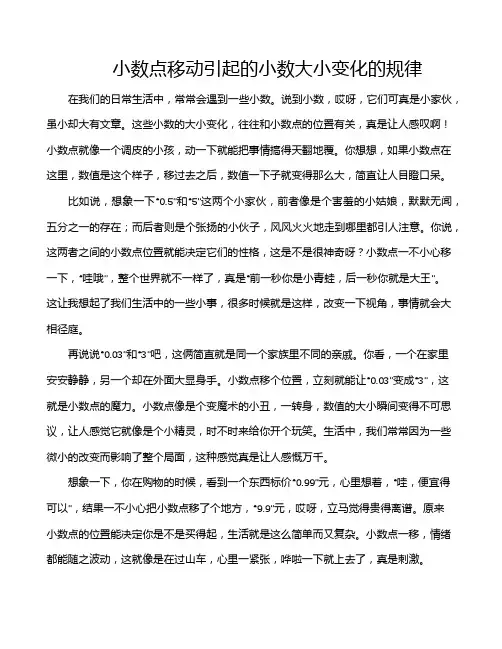 小数点移动引起的小数大小变化的规律

在我们的日常生活中，常常会遇到一些小数。说到小数，哎呀，它们可真是小家伙，虽小却大有文章。这些小数的大小变化，往往和小数点的位置有关，真是让人感叹啊！小数点就像一个调皮的小孩，动一下就能把事情搞得天翻地覆。你想想，如果小数点在这里，数值是这个样子，移过去之后，数值一下子就变得那么大，简直让人目瞪口呆。

比如说，想象一下"0.5"和"5"这两个小家伙，前者像是个害羞的小姑娘，默默无闻，五分之一的存在；而后者则是个张扬的小伙子，风风火火地走到哪里都引人注意。你说，这两者之间的小数点位置就能决定它们的性格，这是不是很神奇呀？小数点一不小心移一下，"哇哦"，整个世界就不一样了，真是"前一秒你是小青蛙，后一秒你就是大王"。这让我想起了我们生活中的一些小事，很多时候就是这样，改变一下视角，事情就会大相径庭。

再说说"0.03"和"3"吧，这俩简直就是同一个家族里不同的亲戚。你看，一个在家里安安静静，另一个却在外面大显身手。小数点移个位置，立刻就能让"0.03"变成"3"，这就是小数点的魔力。小数点像是个变魔术的小丑，一转身，数值的大小瞬间变得不可思议，让人感觉它就像是个小精灵，时不时来给你开个玩笑。生活中，我们常常因为一些微小的改变而影响了整个局面，这种感觉真是让人感慨万千。

想象一下，你在购物的时候，看到一个东西标价"0.99"元，心里想着，"哇，便宜得可以"，结果一不小心把小数点移了个地方，"9.9"元，哎呀，立马觉得贵得离谱。原来小数点的位置能决定你是不是买得起，生活就是这么简单而又复杂。小数点一移，情绪都能随之波动，这就像是在过山车，心里一紧张，哗啦一下就上去了，真是刺激。